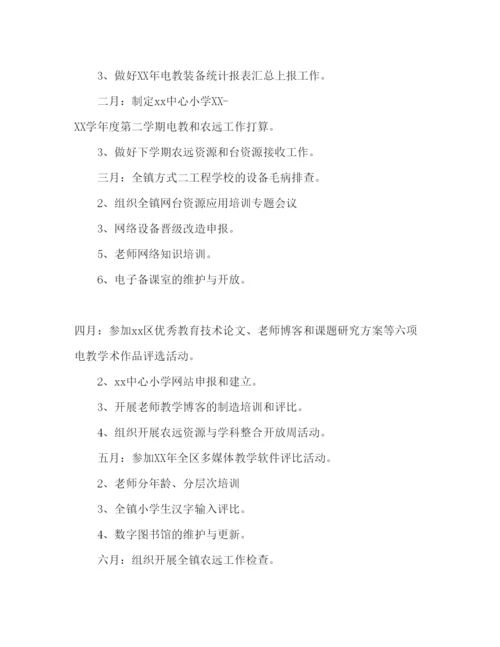 3、做好XX年电教装备统计报表汇总上报工作。

二月：制定xx中心小学XX-XX学年度第二学期电教和农远工作打算。

3、做好下学期农远资源和台资源接收工作。

三月：全镇方式二工程学校的设备毛病排查。

2、组织全镇网台资源应用培训专题会议

3、网络设备晋级改造申报。

5、老师网络知识培训。

6、电子备课室的维护与开放。

四月：参加xx区优秀教育技术论文、老师博客和课题研究方案等六项电教学术作品评选活动。

2、xx中心小学网站申报和建立。

3、开展老师教学博客的制造培训和评比。

4、组织开展农远资源与学科整合开放周活动。

五月：参加XX年全区多媒体教学软件评比活动。

2、老师分年龄、分层次培训

3、全镇小学生汉字输入评比。

4、数字图书馆的维护与更新。

六月：组织开展全镇农远工作检查。